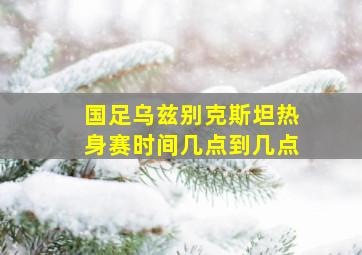 国足乌兹别克斯坦热身赛时间几点到几点